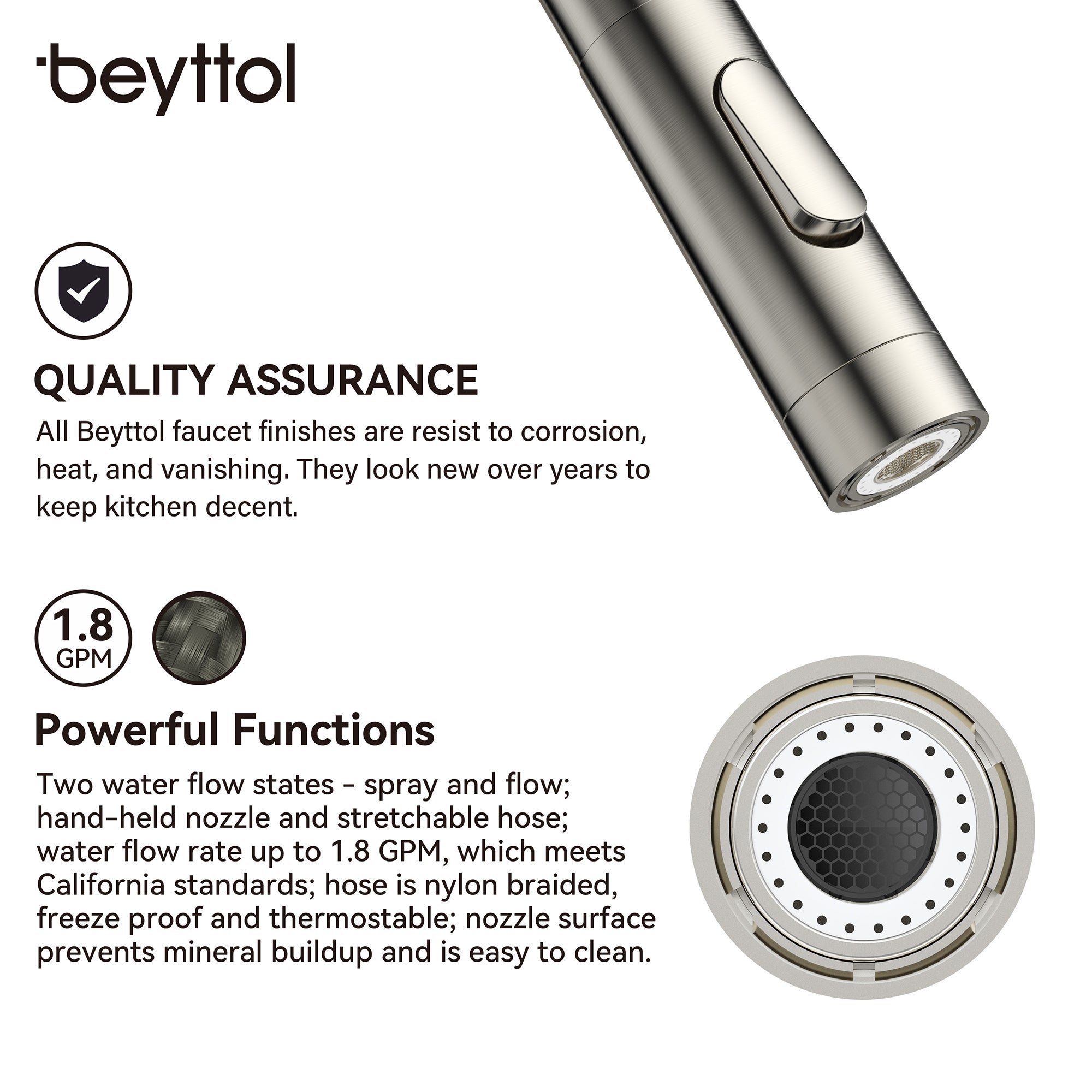 beyttol

QUALITY ASSURANCE

All Beyttol faucet finishes are resist to corrosion, heat, and vanishing. They look new over years to keep kitchen decent.

1.8
GPM

Powerful Functions

Two water flow states - spray and flow; hand-held nozzle and stretchable hose; water flow rate up to 1.8 GPM, which meets California standards; hose is nylon braided, freeze proof and thermostable; nozzle surface prevents mineral buildup and is easy to clean.